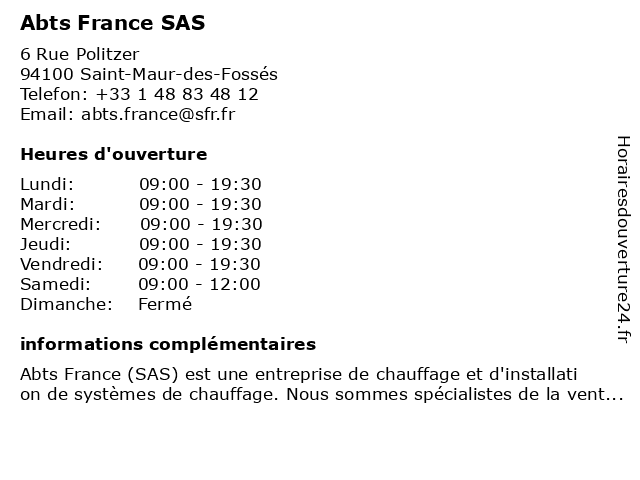 Abts France SAS

6 Rue Politzer
94100 Saint-Maur-des-Fossés
Telefon: +33 1 48 83 48 12
Email: abts.france@sfr.fr

Heures d'ouverture

| | |
|---|---|
| Lundi: | 09:00 - 19:30 |
| Mardi: | 09:00 - 19:30 |
| Mercredi: | 09:00 - 19:30 |
| Jeudi: | 09:00 - 19:30 |
| Vendredi: | 09:00 - 19:30 |
| Samedi: | 09:00 - 12:00 |
| Dimanche: | Fermé |

informations complémentaires

Abts France (SAS) est une entreprise de chauffage et d'installati on de systèmes de chauffage. Nous sommes spécialistes de la vent...

Horairesdouverture24.fr